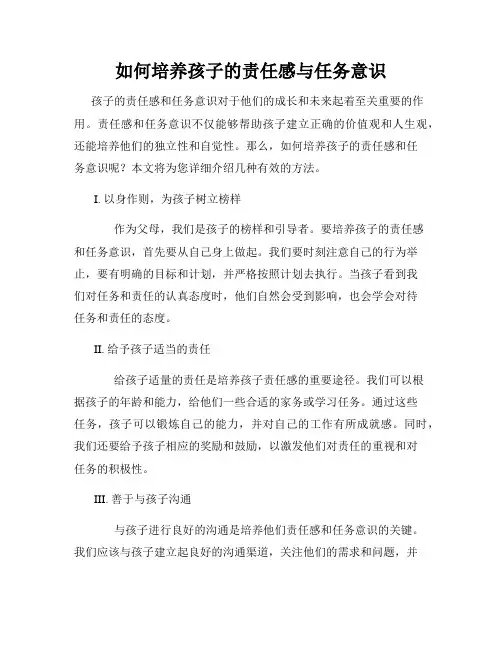 如何培养孩子的责任感与任务意识

孩子的责任感和任务意识对于他们的成长和未来起着至关重要的作用。责任感和任务意识不仅能够帮助孩子建立正确的价值观和人生观，还能培养他们的独立性和自觉性。那么，如何培养孩子的责任感和任务意识呢？本文将为您详细介绍几种有效的方法。

I. 以身作则，为孩子树立榜样

作为父母，我们是孩子的榜样和引导者。要培养孩子的责任感和任务意识，首先要从自己身上做起。我们要时刻注意自己的行为举止，要有明确的目标和计划，并严格按照计划去执行。当孩子看到我们对任务和责任的认真态度时，他们自然会受到影响，也会学会对待任务和责任的态度。

II. 给予孩子适当的责任

给孩子适量的责任是培养孩子责任感的重要途径。我们可以根据孩子的年龄和能力，给他们一些合适的家务或学习任务。通过这些任务，孩子可以锻炼自己的能力，并对自己的工作有所成就感。同时，我们还要给予孩子相应的奖励和鼓励，以激发他们对责任的重视和对任务的积极性。

III. 善于与孩子沟通

与孩子进行良好的沟通是培养他们责任感和任务意识的关键。我们应该与孩子建立起良好的沟通渠道，关注他们的需求和问题，并